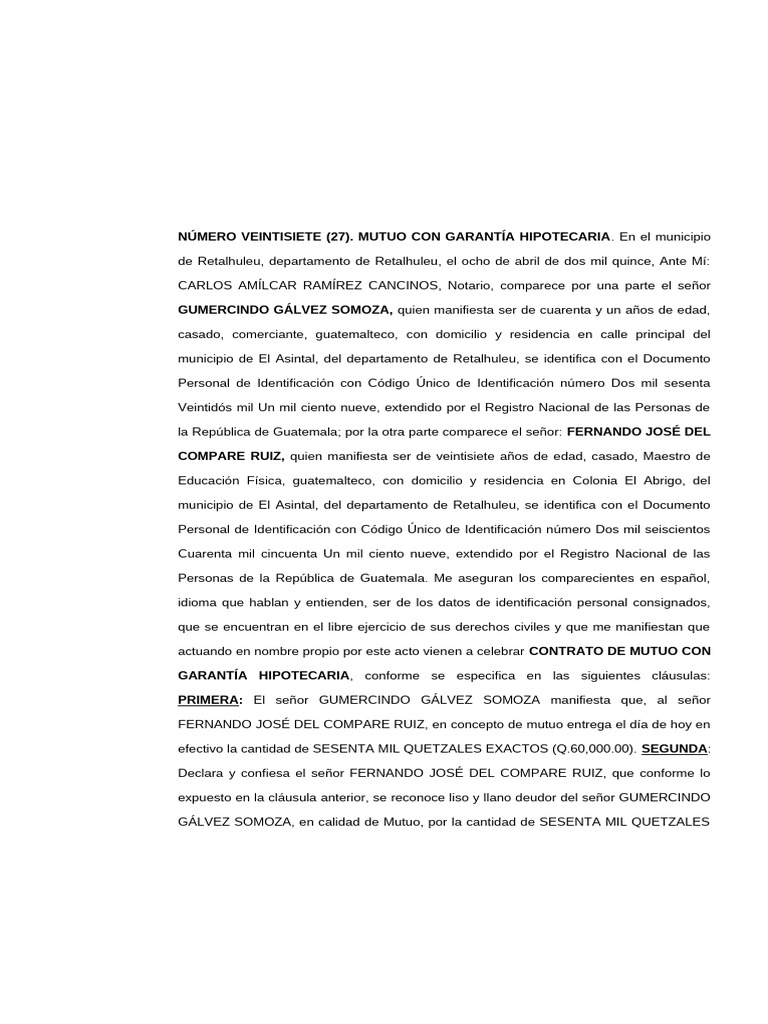 NÚMERO VEINTISIETE (27). MUTUO CON GARANTÍA HIPOTECARIA. En el municipio de Retalhuleu, departamento de Retalhuleu, el ocho de abril de dos mil quince, Ante Mí: CARLOS AMÍLCAR RAMÍREZ CANCINOS, Notario, comparece por una parte el señor GUMERCINDO GÁLVEZ SOMOZA, quien manifiesta ser de cuarenta y un años de edad, casado, comerciante, guatemalteco, con domicilio y residencia en calle principal del municipio de El Asintal, del departamento de Retalhuleu, se identifica con el Documento Personal de Identificación con Código Único de Identificación número Dos mil sesenta Veintidós mil Un mil ciento nueve, extendido por el Registro Nacional de las Personas de la República de Guatemala; por la otra parte comparece el señor: FERNANDO JOSÉ DEL COMPARE RUIZ, quien manifiesta ser de veintisiete años de edad, casado, Maestro de Educación Física, guatemalteco, con domicilio y residencia en Colonia El Abrigo, del municipio de El Asintal, del departamento de Retalhuleu, se identifica con el Documento Personal de Identificación con Código Único de Identificación número Dos mil seiscientos Cuarenta mil cincuenta Un mil ciento nueve, extendido por el Registro Nacional de las Personas de la República de Guatemala. Me aseguran los comparecientes en español, idioma que hablan y entienden, ser de los datos de identificación personal consignados, que se encuentran en el libre ejercicio de sus derechos civiles y que me manifiestan que actuando en nombre propio por este acto vienen a celebrar CONTRATO DE MUTUO CON GARANTÍA HIPOTECARIA, conforme se especifica en las siguientes cláusulas: PRIMERA: El señor GUMERCINDO GÁLVEZ SOMOZA manifiesta que, al señor FERNANDO JOSÉ DEL COMPARE RUIZ, en concepto de mutuo entrega el día de hoy en efectivo la cantidad de SESENTA MIL QUETZALES EXACTOS (Q.60,000.00). SEGUNDA: Declara y confiesa el señor FERNANDO JOSÉ DEL COMPARE RUIZ, que conforme lo expuesto en la cláusula anterior, se reconoce liso y llano deudor del señor GUMERCINDO GÁLVEZ SOMOZA, en calidad de Mutuo, por la cantidad de SESENTA MIL QUETZALES